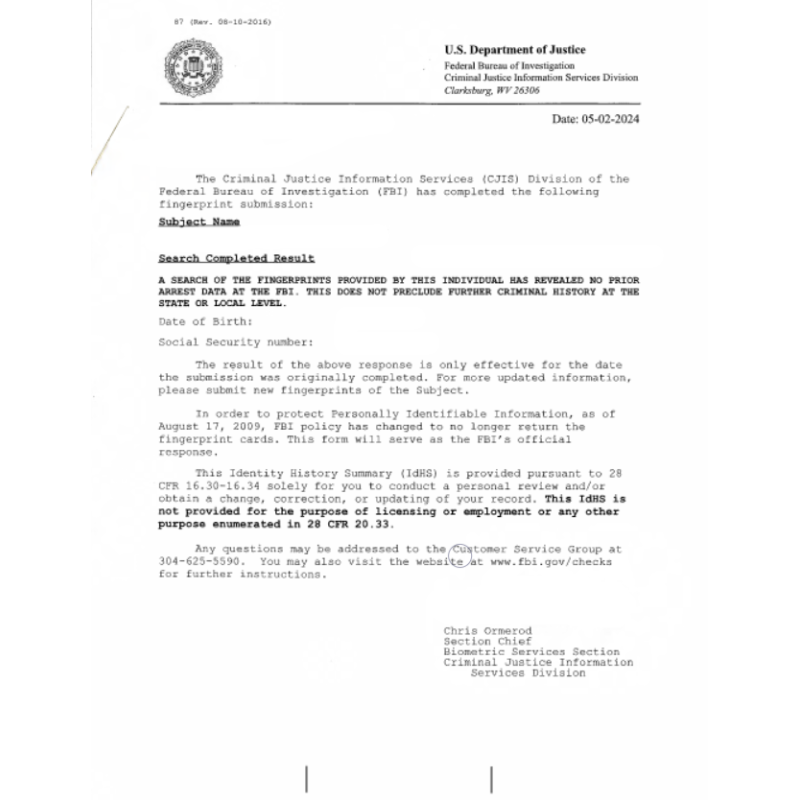 87 (Rev. 08-10-2016)

U.S. Department of Justice
Federal Bureau of Investigation
Criminal Justice Information Services Division
Clarksburg, WV 26306

Date: 05-02-2024

The Criminal Justice Information Services (CJIS) Division of the Federal Bureau of Investigation (FBI) has completed the following fingerprint submission:

Subject Name

Search Completed Result

A SEARCH OF THE FINGERPRINTS PROVIDED BY THIS INDIVIDUAL HAS REVEALED NO PRIOR ARREST DATA AT THE FBI. THIS DOES NOT PRECLUDE FURTHER CRIMINAL HISTORY AT THE STATE OR LOCAL LEVEL.

Date of Birth:

Social Security number:

The result of the above response is only effective for the date the submission was originally completed. For more updated information, please submit new fingerprints of the Subject.

In order to protect Personally Identifiable Information, as of August 17, 2009, FBI policy has changed to no longer return the fingerprint cards. This form will serve as the FBI's official response.

This Identity History Summary (IdHS) is provided pursuant to 28 CFR 16.30-16.34 solely for you to conduct a personal review and/or obtain a change, correction, or updating of your record. This IdHS is not provided for the purpose of licensing or employment or any other purpose enumerated in 28 CFR 20.33.

Any questions may be addressed to the Customer Service Group at 304-625-5590. You may also visit the website at www.fbi.gov/checks for further instructions.

Chris Ormerod
Section Chief
Biometric Services Section
Criminal Justice Information
Services Division